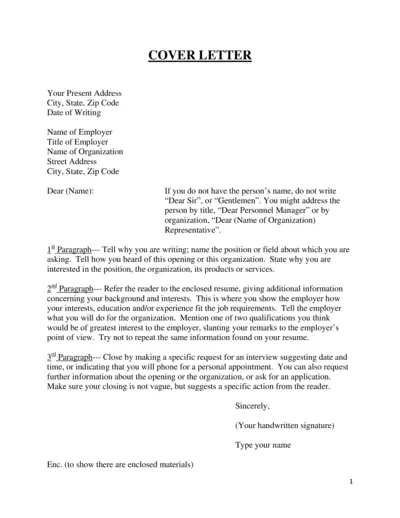 COVER LETTER

Your Present Address
City, State, Zip Code
Date of Writing

Name of Employer
Title of Employer
Name of Organization
Street Address
City, State, Zip Code

Dear (Name):

If you do not have the person's name, do not write "Dear Sir", or "Gentlemen". You might address the person by title, "Dear Personnel Manager" or by organization, "Dear (Name of Organization) Representative".

1st Paragraph--- Tell why you are writing; name the position or field about which you are asking. Tell how you heard of this opening or this organization. State why you are interested in the position, the organization, its products or services.

2nd Paragraph--- Refer the reader to the enclosed resume, giving additional information concerning your background and interests. This is where you show the employer how your interests, education and/or experience fit the job requirements. Tell the employer what you will do for the organization. Mention one of two qualifications you think would be of greatest interest to the employer, slanting your remarks to the employer's point of view. Try not to repeat the same information found on your resume.

3rd Paragraph--- Close by making a specific request for an interview suggesting date and time, or indicating that you will phone for a personal appointment. You can also request further information about the opening or the organization, or ask for an application. Make sure your closing is not vague, but suggests a specific action from the reader.

Sincerely,

(Your handwritten signature)

Type your name

Enc. (to show there are enclosed materials)

1